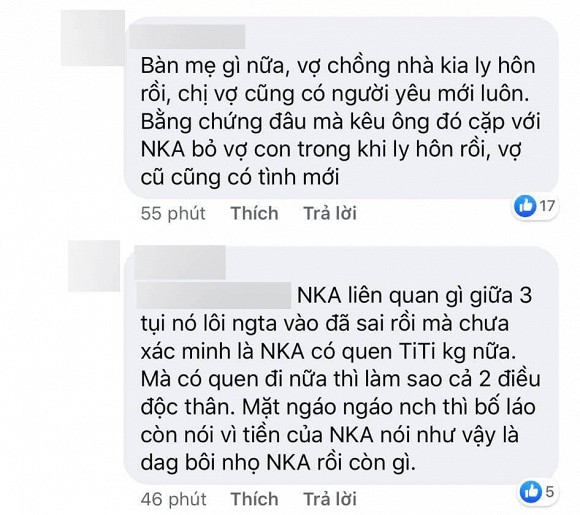 Bàn mẹ gì nữa, vợ chồng nhà kia ly hôn rồi, chị vợ cũng có người yêu mới luôn. Bằng chứng đâu mà kêu ông đó cặp với NKA bỏ vợ con trong khi ly hôn rồi, vợ cũ cũng có tình mới

55 phút Thích Trả lời 17

NKA liên quan gì giữa 3 tụi nó lôi ngta vào đã sai rồi mà chưa xác minh là NKA có quen TiTi kg nữa. Mà có quen đi nữa thì làm sao cả 2 điều độc thân. Mặt ngáo ngáo nch thì bố láo còn nói vì tiền của NKA nói như vậy là dag bôi nhọ NKA rồi còn gì.

46 phút Thích Trả lời 5